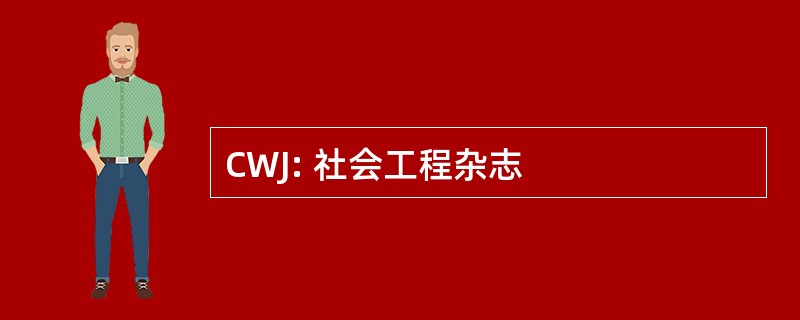 CWJ: 社会工程杂志